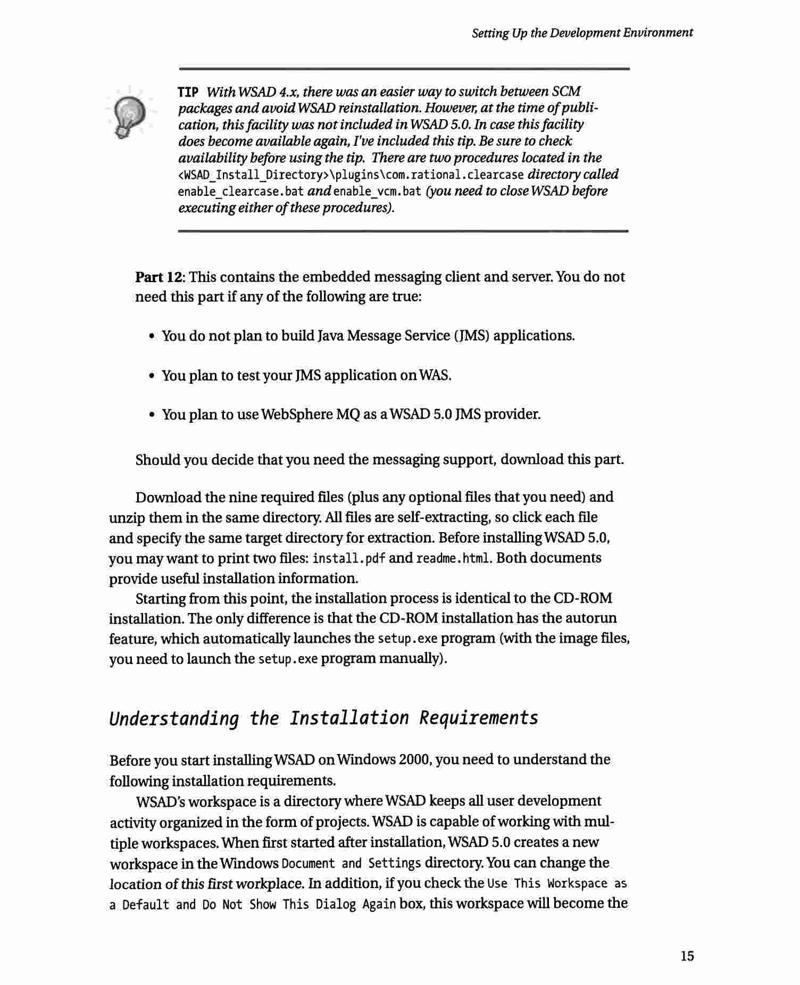 Setting Up the Development Environment

TIP With WSAD 4.x, there was an easier way to switch between SCM packages and avoid WSAD reinstallation. However, at the time of publication, this facility was not included in WSAD 5.0. In case this facility does become available again, I've included this tip. Be sure to check availability before using the tip. There are two procedures located in the <WSAD_Install_Directory>\plugins\com.rational.clearcase directory called enable_clearcase.bat and enable_vcm.bat (you need to close WSAD before executing either of these procedures).

Part 12: This contains the embedded messaging client and server. You do not need this part if any of the following are true:

• You do not plan to build Java Message Service (JMS) applications.

• You plan to test your JMS application on WAS.

• You plan to use WebSphere MQ as a WSAD 5.0 JMS provider.

Should you decide that you need the messaging support, download this part.

Download the nine required files (plus any optional files that you need) and unzip them in the same directory. All files are self-extracting, so click each file and specify the same target directory for extraction. Before installing WSAD 5.0, you may want to print two files: install.pdf and readme.html. Both documents provide useful installation information.

Starting from this point, the installation process is identical to the CD-ROM installation. The only difference is that the CD-ROM installation has the autorun feature, which automatically launches the setup.exe program (with the image files, you need to launch the setup.exe program manually).

Understanding the Installation Requirements

Before you start installing WSAD on Windows 2000, you need to understand the following installation requirements.

WSAD's workspace is a directory where WSAD keeps all user development activity organized in the form of projects. WSAD is capable of working with multiple workspaces. When first started after installation, WSAD 5.0 creates a new workspace in the Windows Document and Settings directory. You can change the location of this first workplace. In addition, if you check the Use This Workspace as a Default and Do Not Show This Dialog Again box, this workspace will become the

15